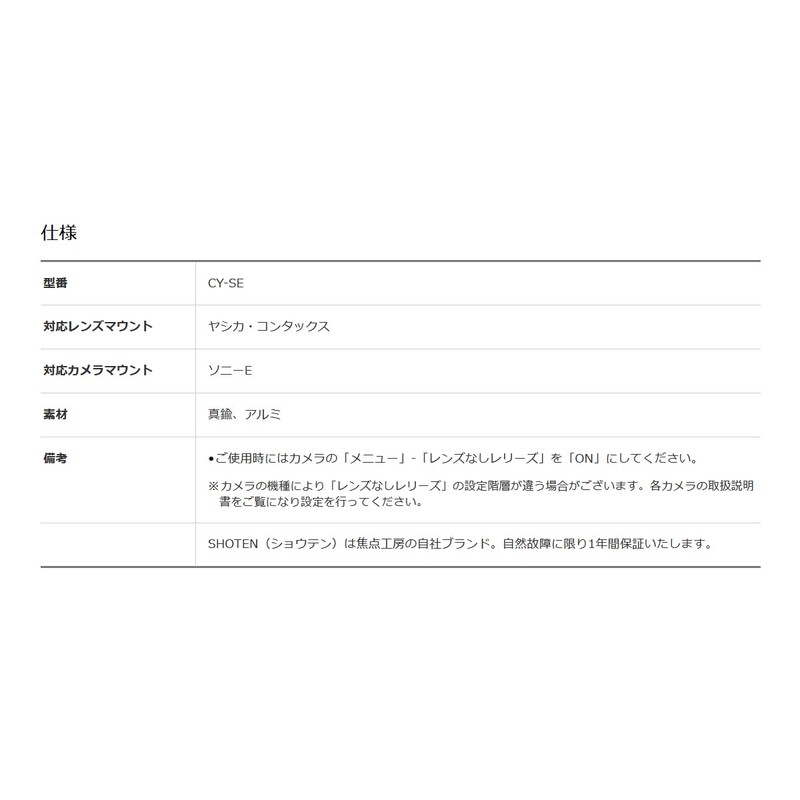 仕様

| 型番 | CY-SE |
|---|---|
| 対応レンズマウント | ヤシカ・コンタックス |
| 対応カメラマウント | ソニーE |
| 素材 | 真鍮、アルミ |
| 備考 | •ご使用時にはカメラの「メニュー」-「レンズなしレリーズ」を「ON」にしてください。 ※カメラの機種により「レンズなしレリーズ」の設定階層が違う場合がございます。各カメラの取扱説明書をご覧になり設定を行ってください。 |
| | SHOTEN（ショウテン）は焦点工房の自社ブランド。自然故障に限り1年間保証いたします。 |